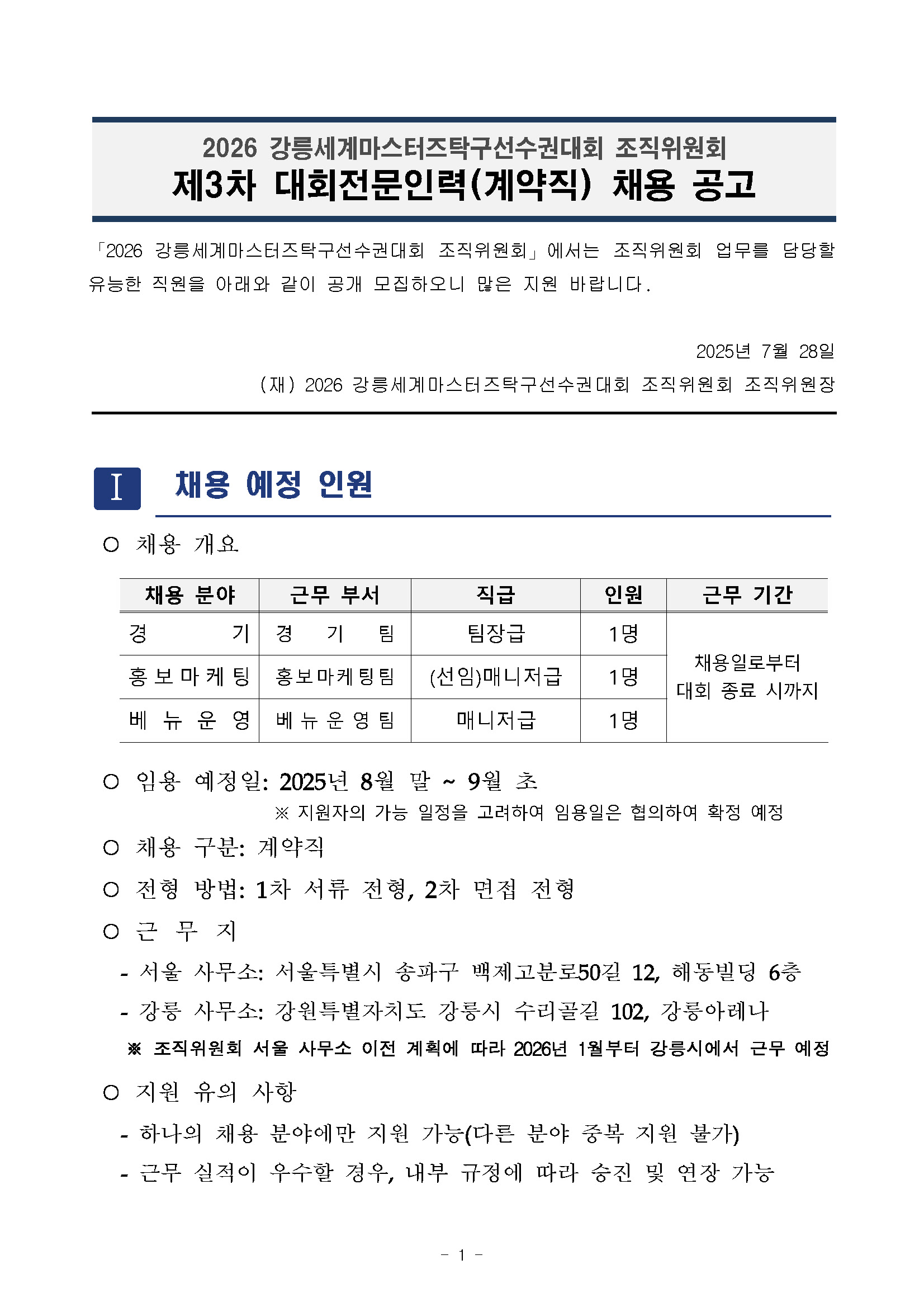 2026 강릉세계마스터즈탁구선수권대회 조직위원회
제3차 대회전문인력(계약직) 채용 공고

「2026 강릉세계마스터즈탁구선수권대회 조직위원회」에서는 조직위원회 업무를 담당할 유능한 직원을 아래와 같이 공개 모집하오니 많은 지원 바랍니다.

2025년 7월 28일
(재) 2026 강릉세계마스터즈탁구선수권대회 조직위원회 조직위원장

I 채용 예정 인원

○ 채용 개요

| 채용 분야 | 근무 부서 | 직급 | 인원 | 근무 기간 |
|---|---|---|---|---|
| 경 기 | 경 기 팀 | 팀장급 | 1명 | 채용일로부터 대회 종료 시까지 |
| 홍보마케팅 | 홍보마케팅팀 | (선임)매니저급 | 1명 | |
| 베 뉴 운 영 | 베뉴운영팀 | 매니저급 | 1명 | |

○ 임용 예정일: 2025년 8월 말 ~ 9월 초
※ 지원자의 가능 일정을 고려하여 임용일은 협의하여 확정 예정
○ 채용 구분: 계약직
○ 전형 방법: 1차 서류 전형, 2차 면접 전형
○ 근 무 지
- 서울 사무소: 서울특별시 송파구 백제고분로50길 12, 해동빌딩 6층
- 강릉 사무소: 강원특별자치도 강릉시 수리골길 102, 강릉아레나
※ 조직위원회 서울 사무소 이전 계획에 따라 2026년 1월부터 강릉시에서 근무 예정
○ 지원 유의 사항
- 하나의 채용 분야에만 지원 가능(다른 분야 중복 지원 불가)
- 근무 실적이 우수할 경우, 내부 규정에 따라 승진 및 연장 가능

- 1 -